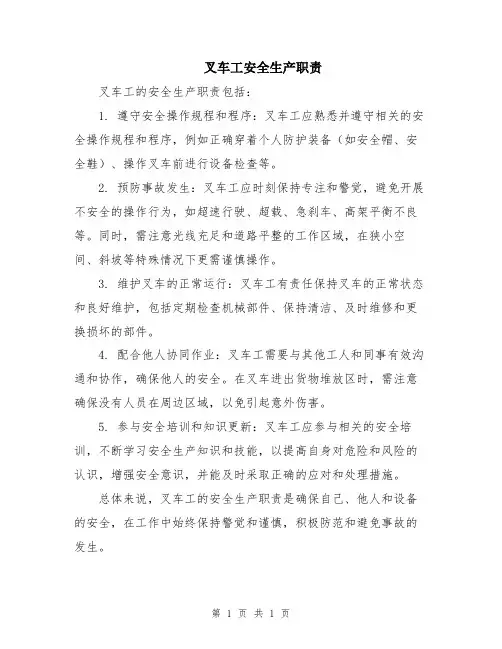 叉车工安全生产职责

叉车工的安全生产职责包括：

1. 遵守安全操作规程和程序：叉车工应熟悉并遵守相关的安全操作规程和程序，例如正确穿着个人防护装备（如安全帽、安全鞋）、操作叉车前进行设备检查等。

2. 预防事故发生：叉车工应时刻保持专注和警觉，避免开展不安全的操作行为，如超速行驶、超载、急刹车、高架平衡不良等。同时，需注意光线充足和道路平整的工作区域，在狭小空间、斜坡等特殊情况下更需谨慎操作。

3. 维护叉车的正常运行：叉车工有责任保持叉车的正常状态和良好维护，包括定期检查机械部件、保持清洁、及时维修和更换损坏的部件。

4. 配合他人协同作业：叉车工需要与其他工人和同事有效沟通和协作，确保他人的安全。在叉车进出货物堆放区时，需注意确保没有人员在周边区域，以免引起意外伤害。

5. 参与安全培训和知识更新：叉车工应参与相关的安全培训，不断学习安全生产知识和技能，以提高自身对危险和风险的认识，增强安全意识，并能及时采取正确的应对和处理措施。

总体来说，叉车工的安全生产职责是确保自己、他人和设备的安全，在工作中始终保持警觉和谨慎，积极防范和避免事故的发生。

第 1 页 共 1 页